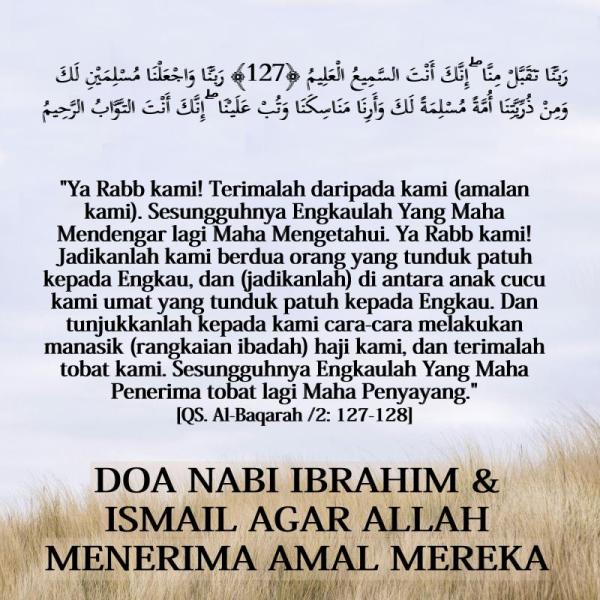 رَبَّنَا تَقَبَّلْ مِنَّا ۖ إِنَّكَ أَنْتَ السَّمِيعُ الْعَلِيمُ ﴿127﴾ رَبَّنَا وَاجْعَلْنَا مُسْلِمَيْنِ لَكَ وَمِنْ ذُرِّيَّتِنَا أُمَّةً مُسْلِمَةً لَكَ وَأَرِنَا مَنَاسِكَنَا وَتُبْ عَلَيْنَا ۖ إِنَّكَ أَنْتَ التَّوَّابُ الرَّحِيمُ

"Ya Rabb kami! Terimalah daripada kami (amalan kami). Sesungguhnya Engkaulah Yang Maha Mendengar lagi Maha Mengetahui. Ya Rabb kami! Jadikanlah kami berdua orang yang tunduk patuh kepada Engkau, dan (jadikanlah) di antara anak cucu kami umat yang tunduk patuh kepada Engkau. Dan tunjukkanlah kepada kami cara-cara melakukan manasik (rangkaian ibadah) haji kami, dan terimalah tobat kami. Sesungguhnya Engkaulah Yang Maha Penerima tobat lagi Maha Penyayang."
[QS. Al-Baqarah /2: 127-128]

DOA NABI IBRAHIM & ISMAIL AGAR ALLAH MENERIMA AMAL MEREKA